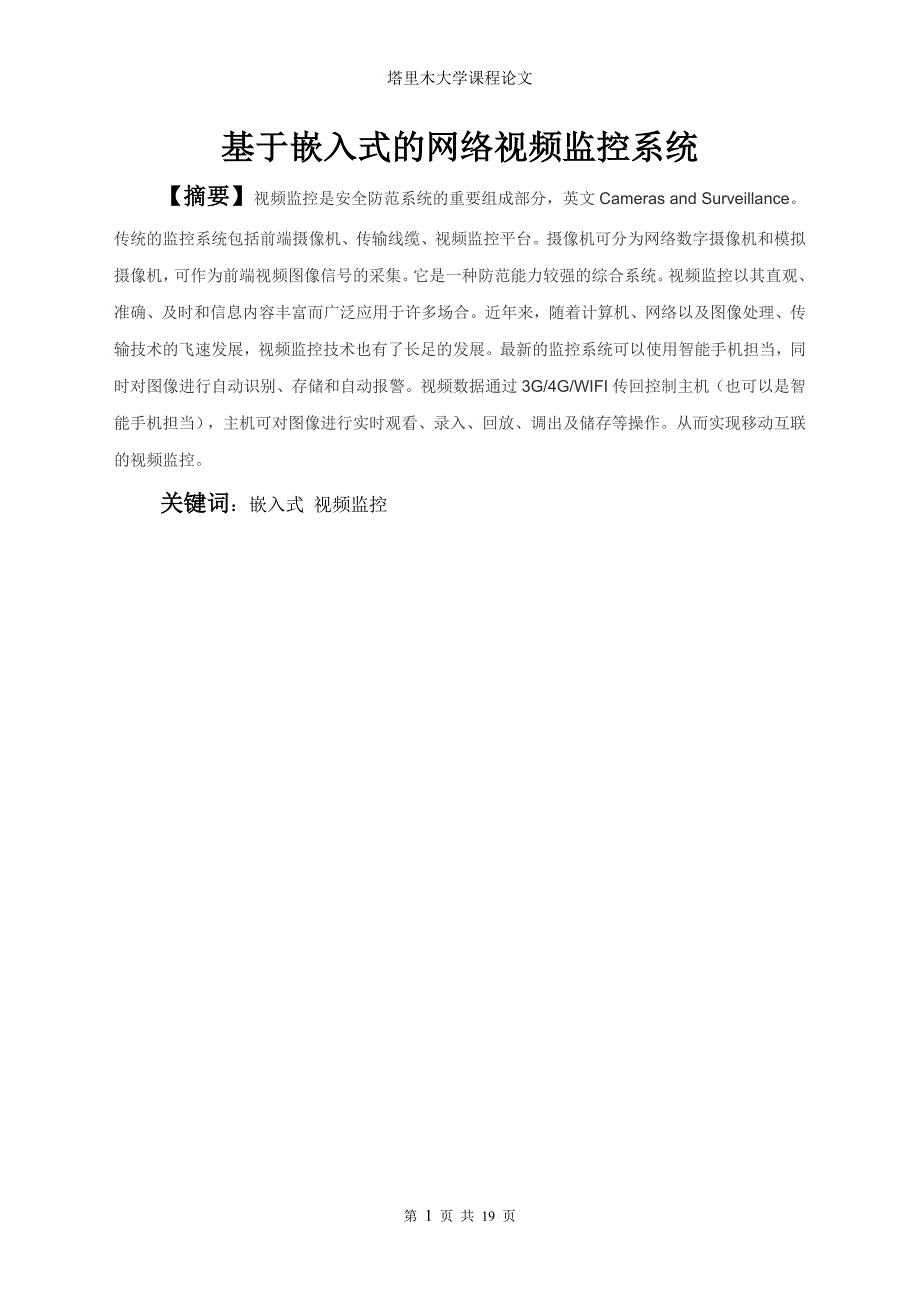 塔里木大学课程论文

基于嵌入式的网络视频监控系统

【摘要】视频监控是安全防范系统的重要组成部分，英文 Cameras and Surveillance。传统的监控系统包括前端摄像机、传输线缆、视频监控平台。摄像机可分为网络数字摄像机和模拟摄像机，可作为前端视频图像信号的采集。它是一种防范能力较强的综合系统。视频监控以其直观、准确、及时和信息内容丰富而广泛应用于许多场合。近年来，随着计算机、网络以及图像处理、传输技术的飞速发展，视频监控技术也有了长足的发展。最新的监控系统可以使用智能手机担当，同时对图像进行自动识别、存储和自动报警。视频数据通过 3G/4G/WIFI 传回控制主机（也可以是智能手机担当），主机可对图像进行实时观看、录入、回放、调出及储存等操作。从而实现移动互联的视频监控。

关键词：嵌入式 视频监控

第 1 页 共 19 页